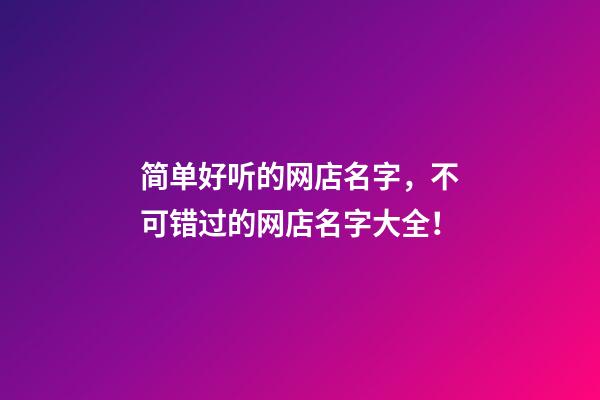 简单好听的网店名字，不可错过的网店名字大全！